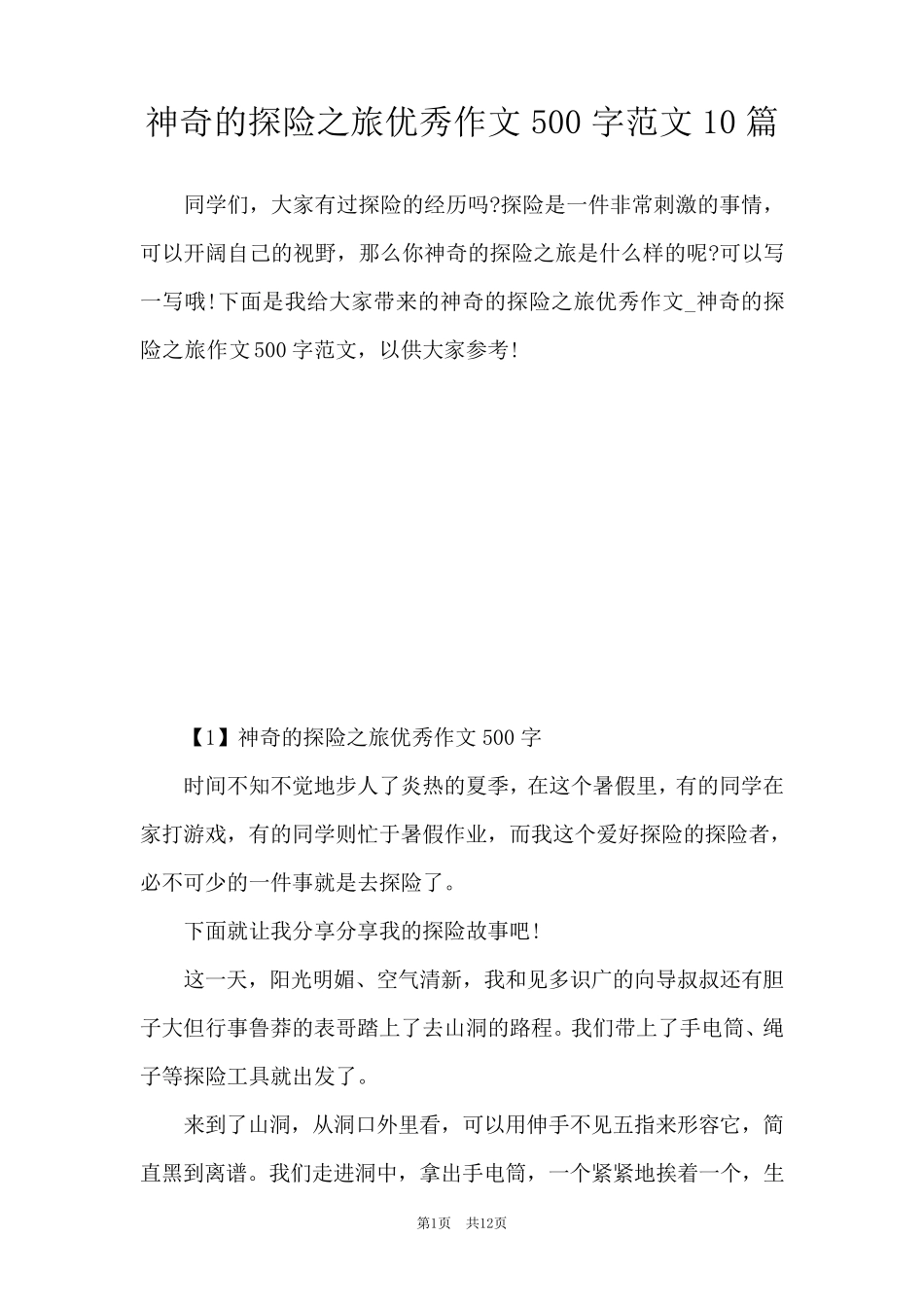 神奇的探险之旅优秀作文500字范文10篇

同学们，大家有过探险的经历吗?探险是一件非常刺激的事情，可以开阔自己的视野，那么你神奇的探险之旅是什么样的呢?可以写一写哦!下面是我给大家带来的神奇的探险之旅优秀作文_神奇的探险之旅作文500字范文，以供大家参考!

【1】神奇的探险之旅优秀作文500字

时间不知不觉地步人了炎热的夏季，在这个暑假里，有的同学在家打游戏，有的同学则忙于暑假作业，而我这个爱好探险的探险者，必不可少的一件事就是去探险了。

下面就让我分享分享我的探险故事吧!

这一天，阳光明媚、空气清新，我和见多识广的向导叔叔还有胆子大但行事鲁莽的表哥踏上了去山洞的路程。我们带上了手电筒、绳子等探险工具就出发了。

来到了山洞，从洞口外里看，可以用伸手不见五指来形容它，简直黑到离谱。我们走进洞中，拿出手电筒，一个紧紧地挨着一个，生

第1页 共12页